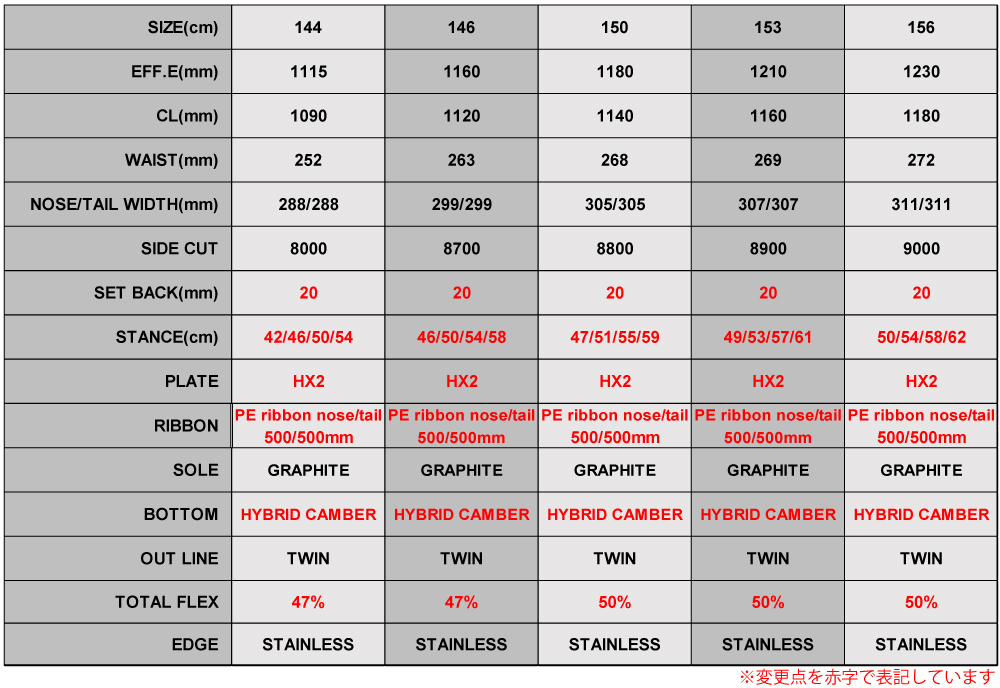 | SIZE(cm) | 144 | 146 | 150 | 153 | 156 |
|---|---|---|---|---|---|
| EFF.E(mm) | 1115 | 1160 | 1180 | 1210 | 1230 |
| CL(mm) | 1090 | 1120 | 1140 | 1160 | 1180 |
| WAIST(mm) | 252 | 263 | 268 | 269 | 272 |
| NOSE/TAIL WIDTH(mm) | 288/288 | 299/299 | 305/305 | 307/307 | 311/311 |
| SIDE CUT | 8000 | 8700 | 8800 | 8900 | 9000 |
| SET BACK(mm) | 20 | 20 | 20 | 20 | 20 |
| STANCE(cm) | 42/46/50/54 | 46/50/54/58 | 47/51/55/59 | 49/53/57/61 | 50/54/58/62 |
| PLATE | HX2 | HX2 | HX2 | HX2 | HX2 |
| RIBBON | PE ribbon nose/tail 500/500mm | PE ribbon nose/tail 500/500mm | PE ribbon nose/tail 500/500mm | PE ribbon nose/tail 500/500mm | PE ribbon nose/tail 500/500mm |
| SOLE | GRAPHITE | GRAPHITE | GRAPHITE | GRAPHITE | GRAPHITE |
| BOTTOM | HYBRID CAMBER | HYBRID CAMBER | HYBRID CAMBER | HYBRID CAMBER | HYBRID CAMBER |
| OUT LINE | TWIN | TWIN | TWIN | TWIN | TWIN |
| TOTAL FLEX | 47% | 47% | 50% | 50% | 50% |
| EDGE | STAINLESS | STAINLESS | STAINLESS | STAINLESS | STAINLESS |

※変更点を赤字で表記しています